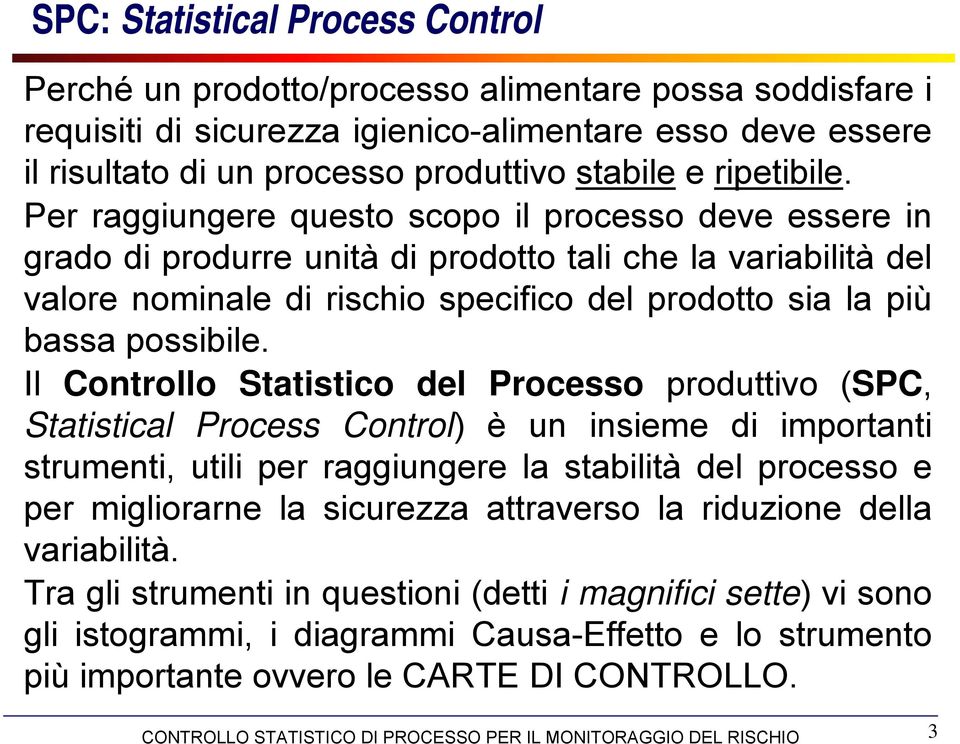 SPC: Statistical Process Control

Perché un prodotto/processo alimentare possa soddisfare i requisiti di sicurezza igienico-alimentare esso deve essere il risultato di un processo produttivo stabile e ripetibile.

Per raggiungere questo scopo il processo deve essere in grado di produrre unità di prodotto tali che la variabilità del valore nominale di rischio specifico del prodotto sia la più bassa possibile.

Il Controllo Statistico del Processo produttivo (SPC, Statistical Process Control) è un insieme di importanti strumenti, utili per raggiungere la stabilità del processo e per migliorarne la sicurezza attraverso la riduzione della variabilità.

Tra gli strumenti in questioni (detti i magnifici sette) vi sono gli istogrammi, i diagrammi Causa-Effetto e lo strumento più importante ovvero le CARTE DI CONTROLLO.

CONTROLLO STATISTICO DI PROCESSO PER IL MONITORAGGIO DEL RISCHIO

3